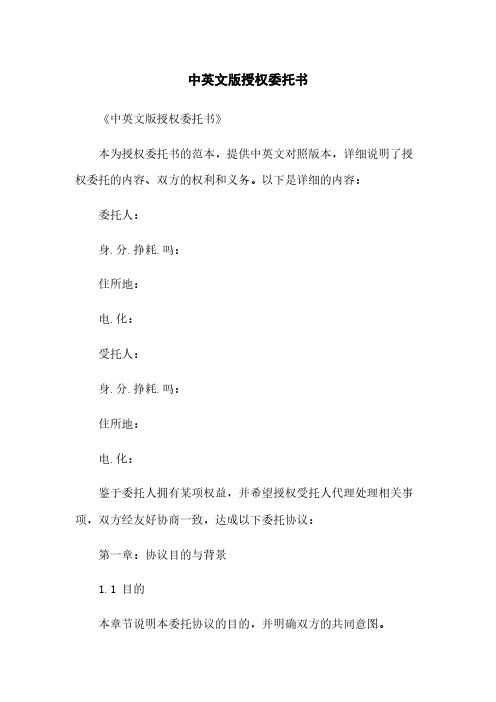 中英文版授权委托书

《中英文版授权委托书》

本为授权委托书的范本，提供中英文对照版本，详细说明了授权委托的内容、双方的权利和义务。以下是详细的内容：

委托人：

身.分.挣耗.吗：

住所地：

电.化：

受托人：

身.分.挣耗.吗：

住所地：

电.化：

鉴于委托人拥有某项权益，并希望授权受托人代理处理相关事项，双方经友好协商一致，达成以下委托协议：

第一章：协议目的与背景

1.1 目的

本章节说明本委托协议的目的，并明确双方的共同意图。